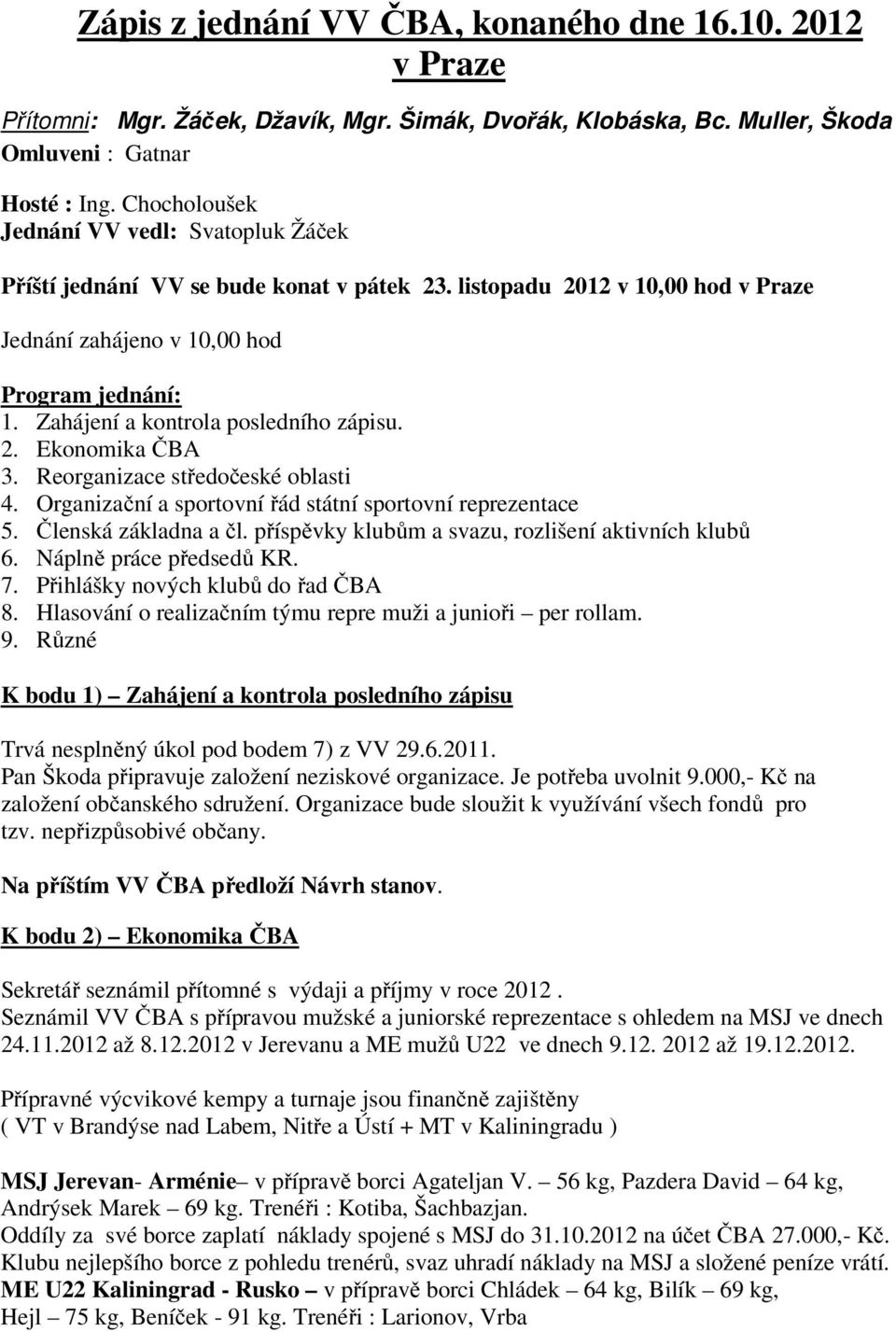 Zápis z jednání VV ČBA, konaného dne 16.10. 2012 v Praze

Přítomni: Mgr. Žáček, Džavík, Mgr. Šimák, Dvořák, Klobáska, Bc. Muller, Škoda
Omluveni : Gatnar

Hosté : Ing. Chocholoušek
Jednání VV vedl: Svatopluk Žáček

Příští jednání VV se bude konat v pátek 23. listopadu 2012 v 10,00 hod v Praze

Jednání zahájeno v 10,00 hod

Program jednání:
1. Zahájení a kontrola posledního zápisu.
2. Ekonomika ČBA
3. Reorganizace středočeské oblasti
4. Organizační a sportovní řád státní sportovní reprezentace
5. Členská základna a čl. příspěvky klubům a svazu, rozlišení aktivních klubů
6. Náplně práce předsedů KR.
7. Přihlášky nových klubů do řad ČBA
8. Hlasování o realizačním týmu repre muži a junioři – per rollam.
9. Různé

K bodu 1) – Zahájení a kontrola posledního zápisu

Trvá nesplněný úkol pod bodem 7) z VV 29.6.2011.
Pan Škoda připravuje založení neziskové organizace. Je potřeba uvolnit 9.000,- Kč na založení občanského sdružení. Organizace bude sloužit k využívání všech fondů pro tzv. nepřizpůsobivé občany.

Na příštím VV ČBA předloží Návrh stanov.

K bodu 2) – Ekonomika ČBA

Sekretář seznámil přítomné s výdaji a příjmy v roce 2012 .
Seznámil VV ČBA s přípravou mužské a juniorské reprezentace s ohledem na MSJ ve dnech 24.11.2012 až 8.12.2012 v Jerevanu a ME mužů U22 ve dnech 9.12. 2012 až 19.12.2012.

Přípravné výcvikové kempy a turnaje jsou finančně zajištěny
( VT v Brandýse nad Labem, Nitře a Ústí + MT v Kaliningradu )

MSJ Jerevan- Arménie– v přípravě borci Agateljan V. – 56 kg, Pazdera David – 64 kg, Andrýsek Marek – 69 kg. Trenéři : Kotiba, Šachbazjan.
Oddíly za své borce zaplatí náklady spojené s MSJ do 31.10.2012 na účet ČBA 27.000,- Kč.
Klubu nejlepšího borce z pohledu trenérů, svaz uhradí náklady na MSJ a složené peníze vrátí.
ME U22 Kaliningrad - Rusko – v přípravě borci Chládek – 64 kg, Bilík – 69 kg, Hejl – 75 kg, Beníček - 91 kg. Trenéři : Larionov, Vrba